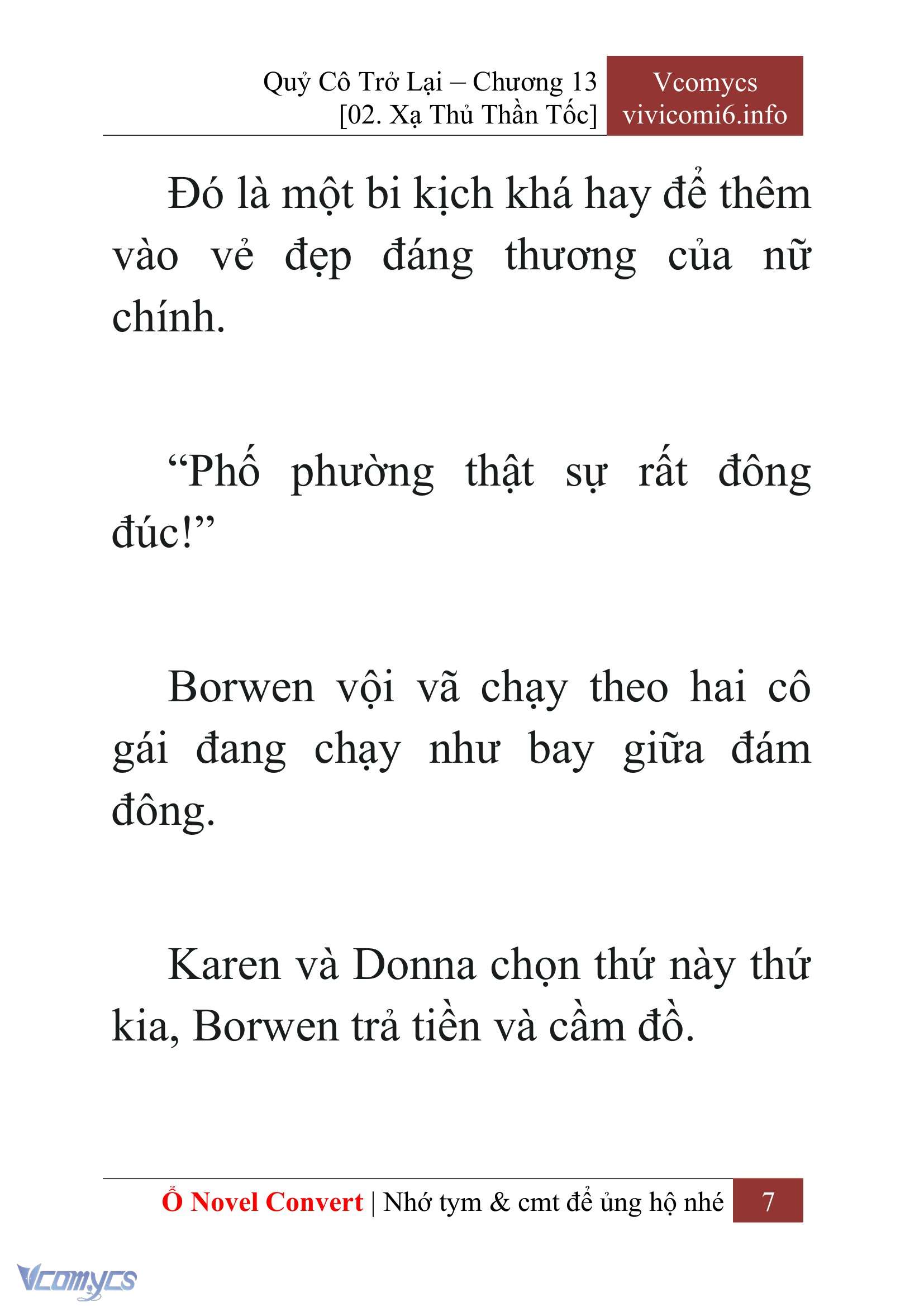 Quỷ Cô Trở Lại – Chương 13
[02. Xạ Thủ Thần Tốc]

Vcomycs
vivicomi6.info

Đó là một bi kịch khá hay để thêm vào vẻ đẹp đáng thương của nữ chính.

“Phố phường thật sự rất đông đúc!”

Borwen vội vã chạy theo hai cô gái đang chạy như bay giữa đám đông.

Karen và Donna chọn thứ này thứ kia, Borwen trả tiền và cầm đồ.

Ổ Novel Convert | Nhớ tym & cmt để ủng hộ nhé 7

Vcomycs